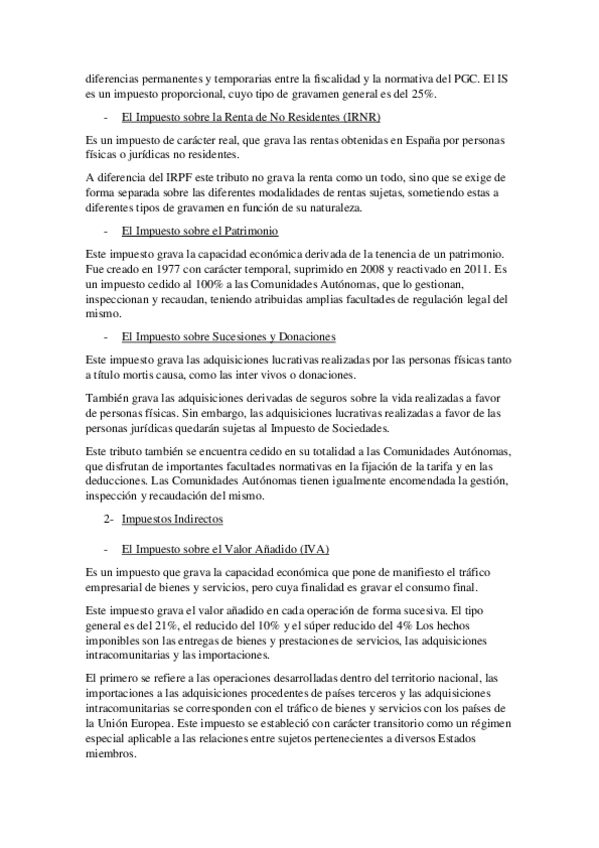 diferencias permanentes y temporarias entre la fiscalidad y la normativa del PGC. El IS es un impuesto proporcional, cuyo tipo de gravamen general es del 25%.

- El Impuesto sobre la Renta de No Residentes (IRNR)

Es un impuesto de carácter real, que grava las rentas obtenidas en España por personas físicas o jurídicas no residentes.

A diferencia del IRPF este tributo no grava la renta como un todo, sino que se exige de forma separada sobre las diferentes modalidades de rentas sujetas, sometiendo estas a diferentes tipos de gravamen en función de su naturaleza.

- El Impuesto sobre el Patrimonio

Este impuesto grava la capacidad económica derivada de la tenencia de un patrimonio. Fue creado en 1977 con carácter temporal, suprimido en 2008 y reactivado en 2011. Es un impuesto cedido al 100% a las Comunidades Autónomas, que lo gestionan, inspeccionan y recaudan, teniendo atribuidas amplias facultades de regulación legal del mismo.

- El Impuesto sobre Sucesiones y Donaciones

Este impuesto grava las adquisiciones lucrativas realizadas por las personas físicas tanto a título mortis causa, como las inter vivos o donaciones.

También grava las adquisiciones derivadas de seguros sobre la vida realizadas a favor de personas físicas. Sin embargo, las adquisiciones lucrativas realizadas a favor de las personas jurídicas quedarán sujetas al Impuesto de Sociedades.

Este tributo también se encuentra cedido en su totalidad a las Comunidades Autónomas, que disfrutan de importantes facultades normativas en la fijación de la tarifa y en las deducciones. Las Comunidades Autónomas tienen igualmente encomendada la gestión, inspección y recaudación del mismo.

2- Impuestos Indirectos

- El Impuesto sobre el Valor Añadido (IVA)

Es un impuesto que grava la capacidad económica que pone de manifiesto el tráfico empresarial de bienes y servicios, pero cuya finalidad es gravar el consumo final.

Este impuesto grava el valor añadido en cada operación de forma sucesiva. El tipo general es del 21%, el reducido del 10% y el súper reducido del 4% Los hechos imponibles son las entregas de bienes y prestaciones de servicios, las adquisiciones intracomunitarias y las importaciones.

El primero se refiere a las operaciones desarrolladas dentro del territorio nacional, las importaciones a las adquisiciones procedentes de países terceros y las adquisiciones intracomunitarias se corresponden con el tráfico de bienes y servicios con los países de la Unión Europea. Este impuesto se estableció con carácter transitorio como un régimen especial aplicable a las relaciones entre sujetos pertenecientes a diversos Estados miembros.